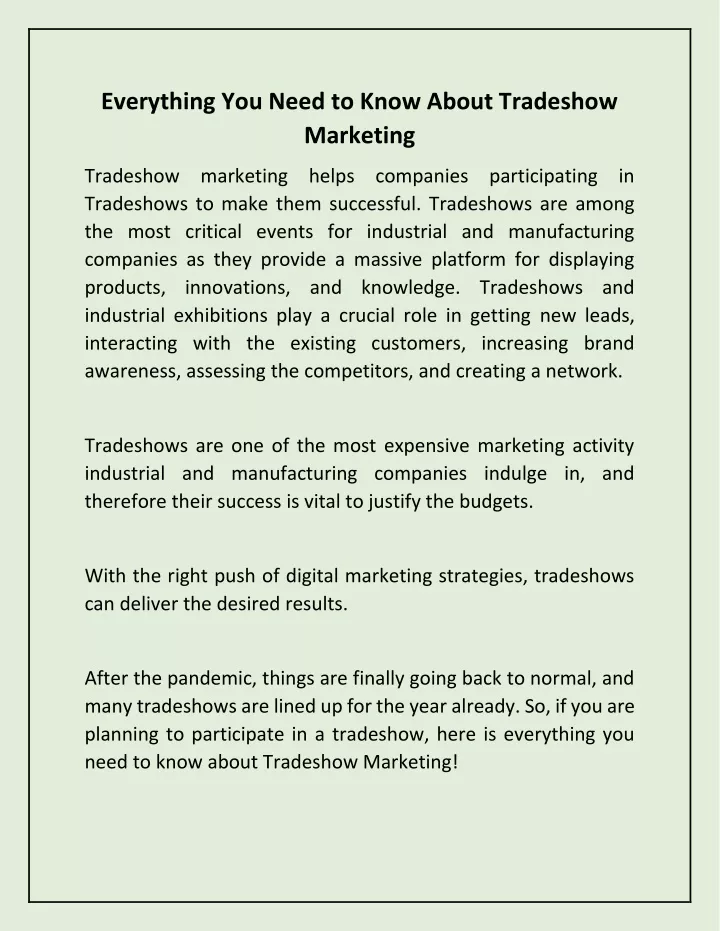 Everything You Need to Know About Tradeshow Marketing

Tradeshow marketing helps companies participating in Tradeshows to make them successful. Tradeshows are among the most critical events for industrial and manufacturing companies as they provide a massive platform for displaying products, innovations, and knowledge. Tradeshows and industrial exhibitions play a crucial role in getting new leads, interacting with the existing customers, increasing brand awareness, assessing the competitors, and creating a network.

Tradeshows are one of the most expensive marketing activity industrial and manufacturing companies indulge in, and therefore their success is vital to justify the budgets.

With the right push of digital marketing strategies, tradeshows can deliver the desired results.

After the pandemic, things are finally going back to normal, and many tradeshows are lined up for the year already. So, if you are planning to participate in a tradeshow, here is everything you need to know about Tradeshow Marketing!